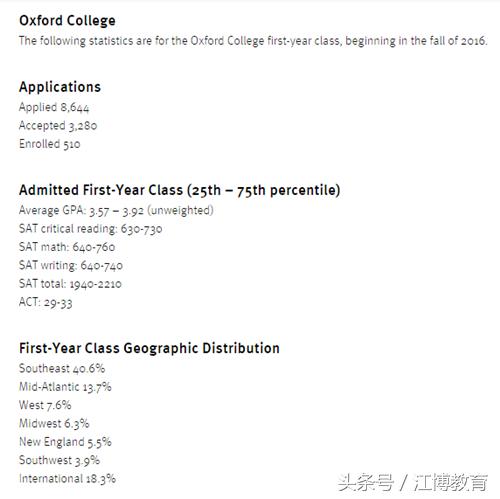 Oxford College
The following statistics are for the Oxford College first-year class, beginning in the fall of 2016.

Applications
Applied 8,644
Accepted 3,280
Enrolled 510

Admitted First-Year Class (25th – 75th percentile)
Average GPA: 3.57 – 3.92 (unweighted)
SAT critical reading: 630-730
SAT math: 640-760
SAT writing: 640-740
SAT total: 1940-2210
ACT: 29-33

First-Year Class Geographic Distribution
Southeast 40.6%
Mid-Atlantic 13.7%
West 7.6%
Midwest 6.3%
New England 5.5%
Southwest 3.9%
International 18.3%

头条号 / 江博教育